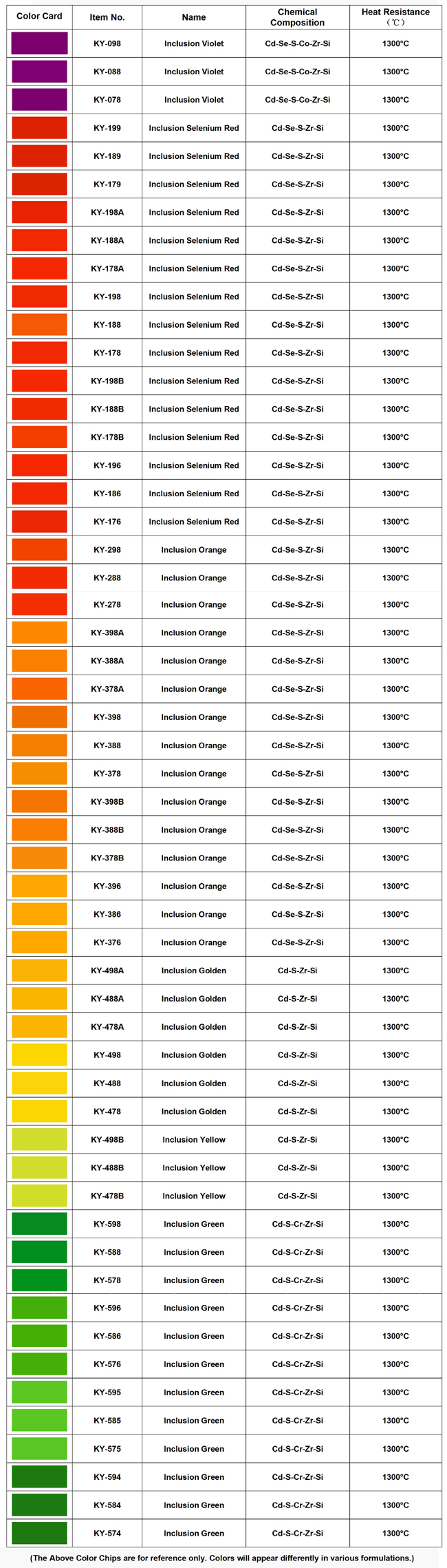 | Color Card | Item No. | Name | Chemical Composition | Heat Resistance (℃) |
|---|---|---|---|---|
| | KY-098 | Inclusion Violet | Cd-Se-S-Co-Zr-Si | 1300°C |
| | KY-088 | Inclusion Violet | Cd-Se-S-Co-Zr-Si | 1300°C |
| | KY-078 | Inclusion Violet | Cd-Se-S-Co-Zr-Si | 1300°C |
| | KY-199 | Inclusion Selenium Red | Cd-Se-S-Zr-Si | 1300°C |
| | KY-189 | Inclusion Selenium Red | Cd-Se-S-Zr-Si | 1300°C |
| | KY-179 | Inclusion Selenium Red | Cd-Se-S-Zr-Si | 1300°C |
| | KY-198A | Inclusion Selenium Red | Cd-Se-S-Zr-Si | 1300°C |
| | KY-188A | Inclusion Selenium Red | Cd-Se-S-Zr-Si | 1300°C |
| | KY-178A | Inclusion Selenium Red | Cd-Se-S-Zr-Si | 1300°C |
| | KY-198 | Inclusion Selenium Red | Cd-Se-S-Zr-Si | 1300°C |
| | KY-188 | Inclusion Selenium Red | Cd-Se-S-Zr-Si | 1300°C |
| | KY-178 | Inclusion Selenium Red | Cd-Se-S-Zr-Si | 1300°C |
| | KY-198B | Inclusion Selenium Red | Cd-Se-S-Zr-Si | 1300°C |
| | KY-188B | Inclusion Selenium Red | Cd-Se-S-Zr-Si | 1300°C |
| | KY-178B | Inclusion Selenium Red | Cd-Se-S-Zr-Si | 1300°C |
| | KY-196 | Inclusion Selenium Red | Cd-Se-S-Zr-Si | 1300°C |
| | KY-186 | Inclusion Selenium Red | Cd-Se-S-Zr-Si | 1300°C |
| | KY-176 | Inclusion Selenium Red | Cd-Se-S-Zr-Si | 1300°C |
| | KY-298 | Inclusion Orange | Cd-Se-S-Zr-Si | 1300°C |
| | KY-288 | Inclusion Orange | Cd-Se-S-Zr-Si | 1300°C |
| | KY-278 | Inclusion Orange | Cd-Se-S-Zr-Si | 1300°C |
| | KY-398A | Inclusion Orange | Cd-Se-S-Zr-Si | 1300°C |
| | KY-388A | Inclusion Orange | Cd-Se-S-Zr-Si | 1300°C |
| | KY-378A | Inclusion Orange | Cd-Se-S-Zr-Si | 1300°C |
| | KY-398 | Inclusion Orange | Cd-Se-S-Zr-Si | 1300°C |
| | KY-388 | Inclusion Orange | Cd-Se-S-Zr-Si | 1300°C |
| | KY-378 | Inclusion Orange | Cd-Se-S-Zr-Si | 1300°C |
| | KY-398B | Inclusion Orange | Cd-Se-S-Zr-Si | 1300°C |
| | KY-388B | Inclusion Orange | Cd-Se-S-Zr-Si | 1300°C |
| | KY-378B | Inclusion Orange | Cd-Se-S-Zr-Si | 1300°C |
| | KY-396 | Inclusion Orange | Cd-Se-S-Zr-Si | 1300°C |
| | KY-386 | Inclusion Orange | Cd-Se-S-Zr-Si | 1300°C |
| | KY-376 | Inclusion Orange | Cd-Se-S-Zr-Si | 1300°C |
| | KY-498A | Inclusion Golden | Cd-S-Zr-Si | 1300°C |
| | KY-488A | Inclusion Golden | Cd-S-Zr-Si | 1300°C |
| | KY-478A | Inclusion Golden | Cd-S-Zr-Si | 1300°C |
| | KY-498 | Inclusion Golden | Cd-S-Zr-Si | 1300°C |
| | KY-488 | Inclusion Golden | Cd-S-Zr-Si | 1300°C |
| | KY-478 | Inclusion Golden | Cd-S-Zr-Si | 1300°C |
| | KY-498B | Inclusion Yellow | Cd-S-Zr-Si | 1300°C |
| | KY-488B | Inclusion Yellow | Cd-S-Zr-Si | 1300°C |
| | KY-478B | Inclusion Yellow | Cd-S-Zr-Si | 1300°C |
| | KY-598 | Inclusion Green | Cd-S-Cr-Zr-Si | 1300°C |
| | KY-588 | Inclusion Green | Cd-S-Cr-Zr-Si | 1300°C |
| | KY-578 | Inclusion Green | Cd-S-Cr-Zr-Si | 1300°C |
| | KY-596 | Inclusion Green | Cd-S-Cr-Zr-Si | 1300°C |
| | KY-586 | Inclusion Green | Cd-S-Cr-Zr-Si | 1300°C |
| | KY-576 | Inclusion Green | Cd-S-Cr-Zr-Si | 1300°C |
| | KY-595 | Inclusion Green | Cd-S-Cr-Zr-Si | 1300°C |
| | KY-585 | Inclusion Green | Cd-S-Cr-Zr-Si | 1300°C |
| | KY-575 | Inclusion Green | Cd-S-Cr-Zr-Si | 1300°C |
| | KY-594 | Inclusion Green | Cd-S-Cr-Zr-Si | 1300°C |
| | KY-584 | Inclusion Green | Cd-S-Cr-Zr-Si | 1300°C |
| | KY-574 | Inclusion Green | Cd-S-Cr-Zr-Si | 1300°C |

(The Above Color Chips are for reference only. Colors will appear differently in various formulations.)